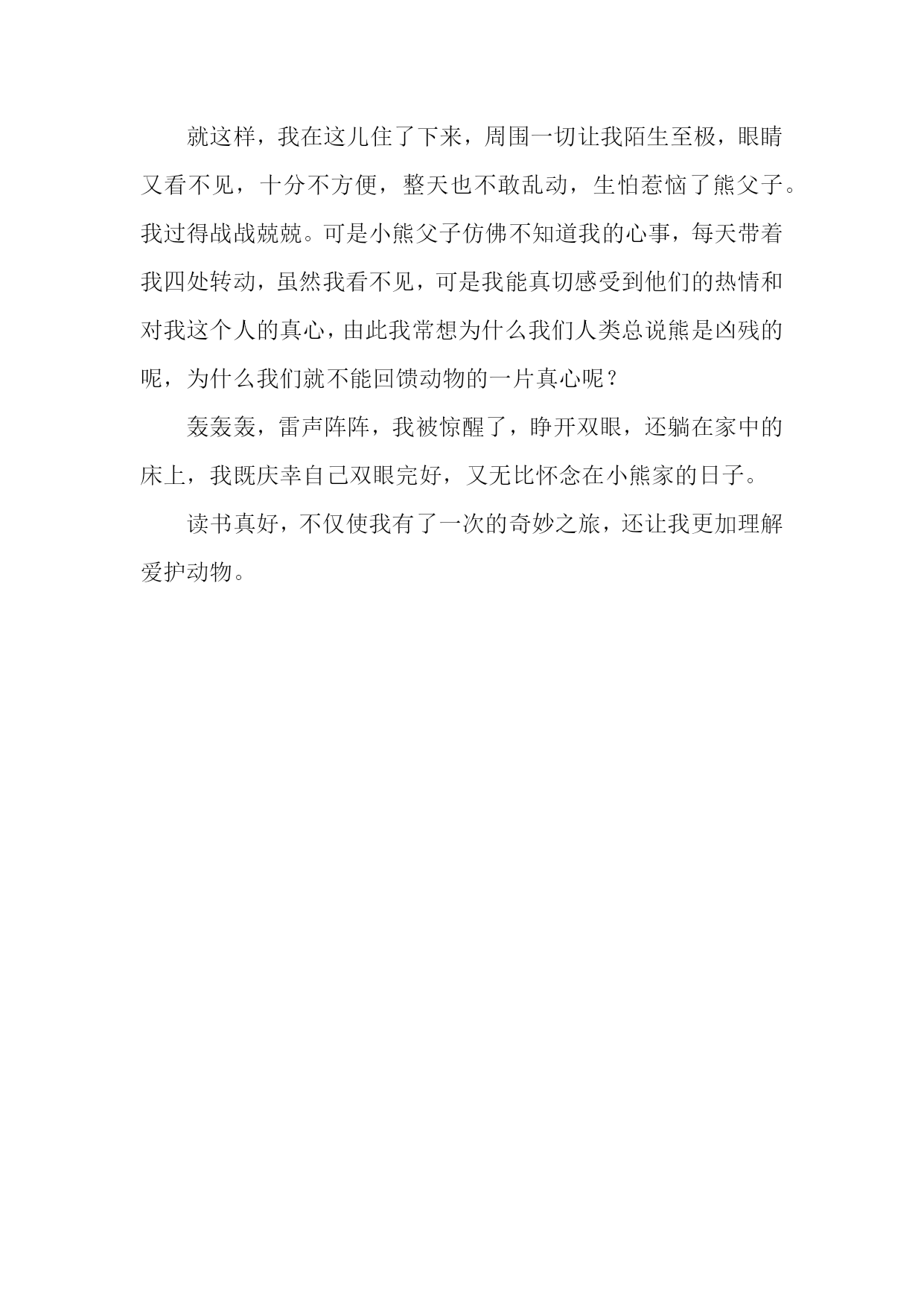 就这样，我在这儿住了下来，周围一切让我陌生至极，眼睛又看不见，十分不方便，整天也不敢乱动，生怕惹恼了熊父子。我过得战战兢兢。可是小熊父子仿佛不知道我的心事，每天带着我四处转动，虽然我看不见，可是我能真切感受到他们的热情和对我这个人的真心，由此我常想为什么我们人类总说熊是凶残的呢，为什么我们就不能回馈动物的一片真心呢？

轰轰轰，雷声阵阵，我被惊醒了，睁开双眼，还躺在家中的床上，我既庆幸自己双眼完好，又无比怀念在小熊家的日子。

读书真好，不仅使我有了一次的奇妙之旅，还让我更加理解爱护动物。